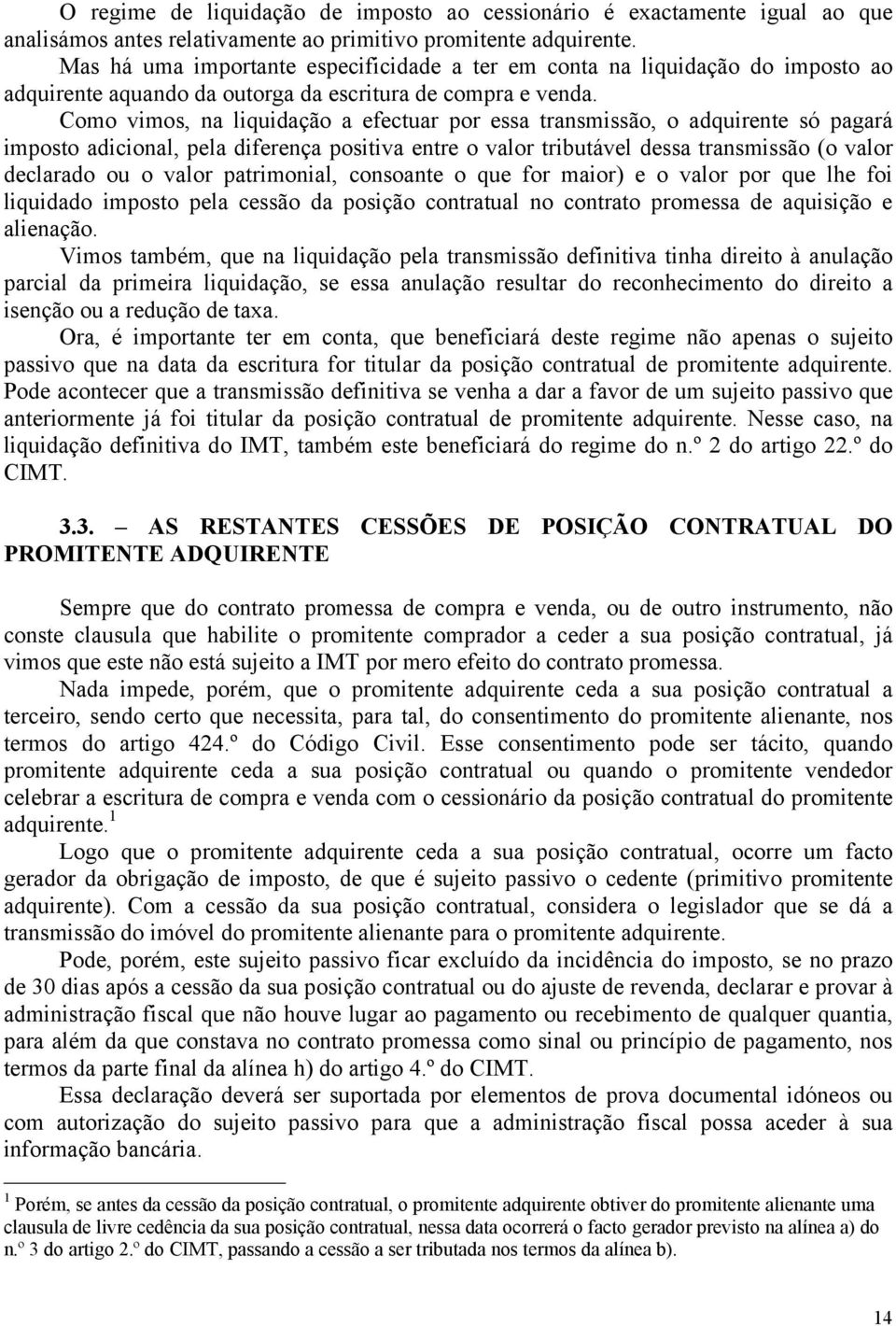 O regime de liquidação de imposto ao cessionário é exactamente igual ao que analisámos antes relativamente ao primitivo promitente adquirente.

Mas há uma importante especificidade a ter em conta na liquidação do imposto ao adquirente aquando da outorga da escritura de compra e venda.

Como vimos, na liquidação a efectuar por essa transmissão, o adquirente só pagará imposto adicional, pela diferença positiva entre o valor tributável dessa transmissão (o valor declarado ou o valor patrimonial, consoante o que for maior) e o valor por que lhe foi liquidado imposto pela cessão da posição contratual no contrato promessa de aquisição e alienação.

Vimos também, que na liquidação pela transmissão definitiva tinha direito à anulação parcial da primeira liquidação, se essa anulação resultar do reconhecimento do direito a isenção ou a redução de taxa.

Ora, é importante ter em conta, que beneficiará deste regime não apenas o sujeito passivo que na data da escritura for titular da posição contratual de promitente adquirente. Pode acontecer que a transmissão definitiva se venha a dar a favor de um sujeito passivo que anteriormente já foi titular da posição contratual de promitente adquirente. Nesse caso, na liquidação definitiva do IMT, também este beneficiará do regime do n.º 2 do artigo 22.º do CIMT.

3.3. – AS RESTANTES CESSÕES DE POSIÇÃO CONTRATUAL DO PROMITENTE ADQUIRENTE

Sempre que do contrato promessa de compra e venda, ou de outro instrumento, não conste clausula que habilite o promitente comprador a ceder a sua posição contratual, já vimos que este não está sujeito a IMT por mero efeito do contrato promessa.

Nada impede, porém, que o promitente adquirente ceda a sua posição contratual a terceiro, sendo certo que necessita, para tal, do consentimento do promitente alienante, nos termos do artigo 424.º do Código Civil. Esse consentimento pode ser tácito, quando promitente adquirente ceda a sua posição contratual ou quando o promitente vendedor celebrar a escritura de compra e venda com o cessionário da posição contratual do promitente adquirente.$^1$

Logo que o promitente adquirente ceda a sua posição contratual, ocorre um facto gerador da obrigação de imposto, de que é sujeito passivo o cedente (primitivo promitente adquirente). Com a cessão da sua posição contratual, considera o legislador que se dá a transmissão do imóvel do promitente alienante para o promitente adquirente.

Pode, porém, este sujeito passivo ficar excluído da incidência do imposto, se no prazo de 30 dias após a cessão da sua posição contratual ou do ajuste de revenda, declarar e provar à administração fiscal que não houve lugar ao pagamento ou recebimento de qualquer quantia, para além da que constava no contrato promessa como sinal ou princípio de pagamento, nos termos da parte final da alínea h) do artigo 4.º do CIMT.

Essa declaração deverá ser suportada por elementos de prova documental idóneos ou com autorização do sujeito passivo para que a administração fiscal possa aceder à sua informação bancária.

$^1$ Porém, se antes da cessão da posição contratual, o promitente adquirente obtiver do promitente alienante uma clausula de livre cedência da sua posição contratual, nessa data ocorrerá o facto gerador previsto na alínea a) do n.º 3 do artigo 2.º do CIMT, passando a cessão a ser tributada nos termos da alínea b).

14